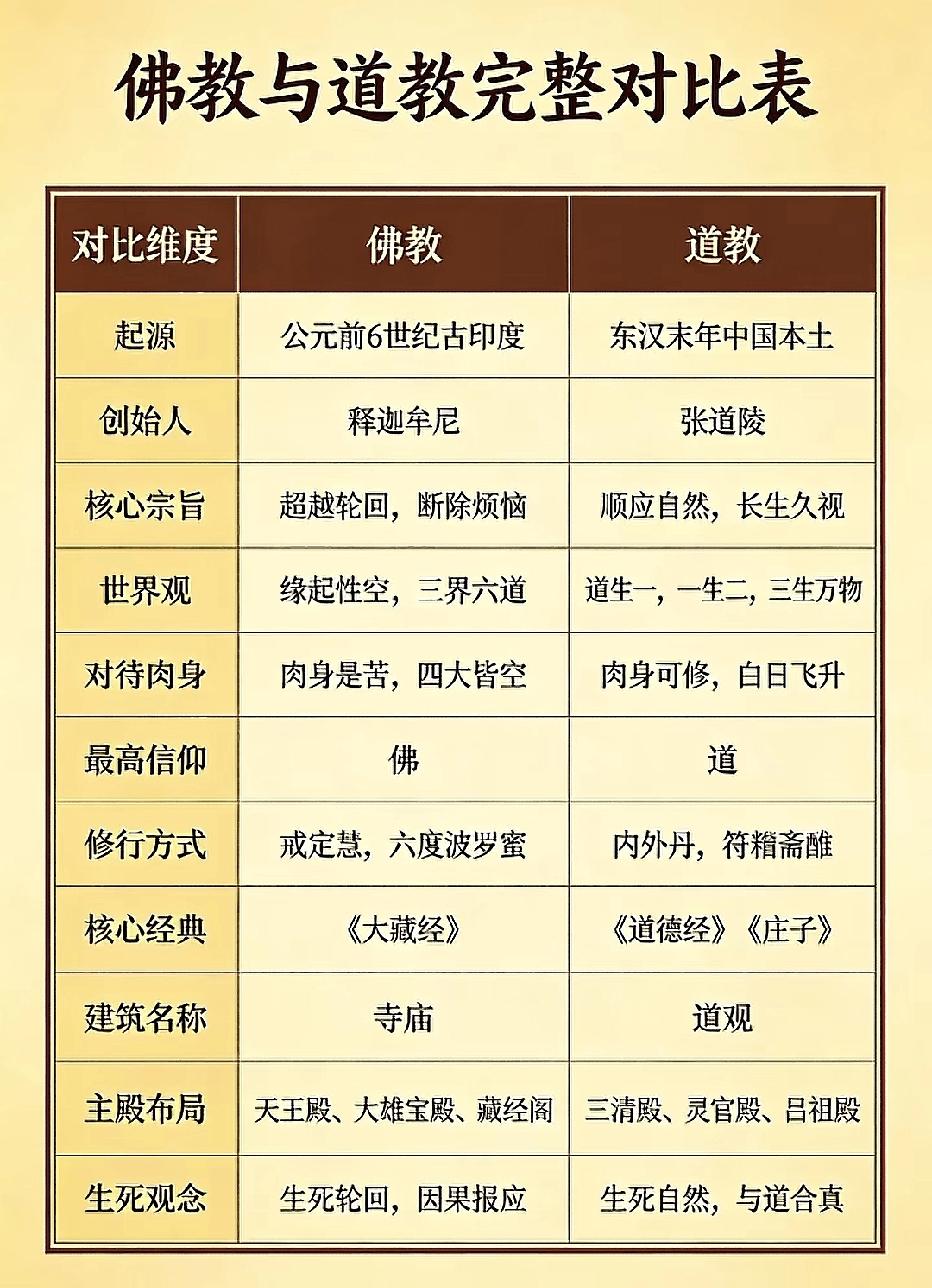 佛教与道教完整对比表

| 对比维度 | 佛教 | 道教 |
|---|---|---|
| 起源 | 公元前6世纪古印度 | 东汉末年中国本土 |
| 创始人 | 释迦牟尼 | 张道陵 |
| 核心宗旨 | 超越轮回，断除烦恼 | 顺应自然，长生久视 |
| 世界观 | 缘起性空，三界六道 | 道生一，一生二，三生万物 |
| 对待肉身 | 肉身是苦，四大皆空 | 肉身可修，白日飞升 |
| 最高信仰 | 佛 | 道 |
| 修行方式 | 戒定慧，六度波罗蜜 | 内外丹，符箓斋醮 |
| 核心经典 | 《大藏经》 | 《道德经》《庄子》 |
| 建筑名称 | 寺庙 | 道观 |
| 主殿布局 | 天王殿、大雄宝殿、藏经阁 | 三清殿、灵官殿、吕祖殿 |
| 生死观念 | 生死轮回，因果报应 | 生死自然，与道合真 |